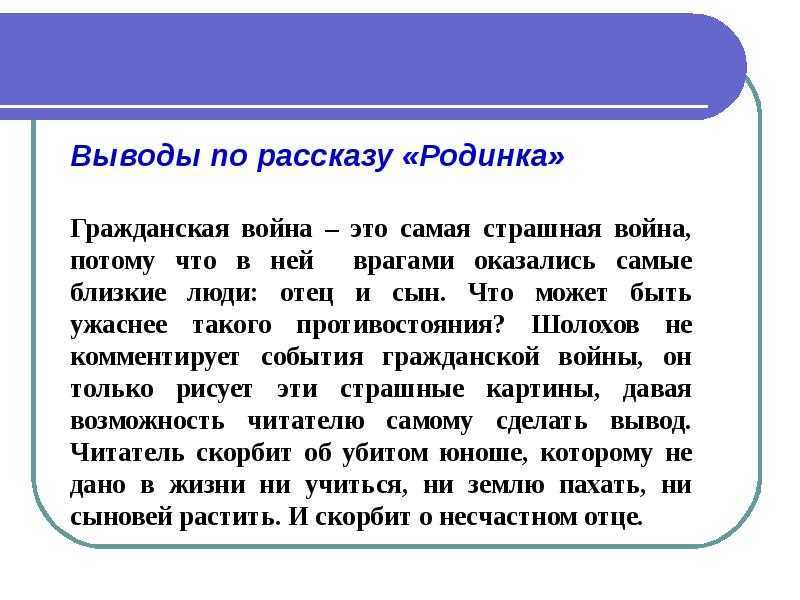 Выводы по рассказу «Родинка»

Гражданская война – это самая страшная война, потому что в ней врагами оказались самые близкие люди: отец и сын. Что может быть ужаснее такого противостояния? Шолохов не комментирует события гражданской войны, он только рисует эти страшные картины, давая возможность читателю самому сделать вывод. Читатель скорбит об убитом юноше, которому не дано в жизни ни учиться, ни землю пахать, ни сыновей растить. И скорбит о несчастном отце.